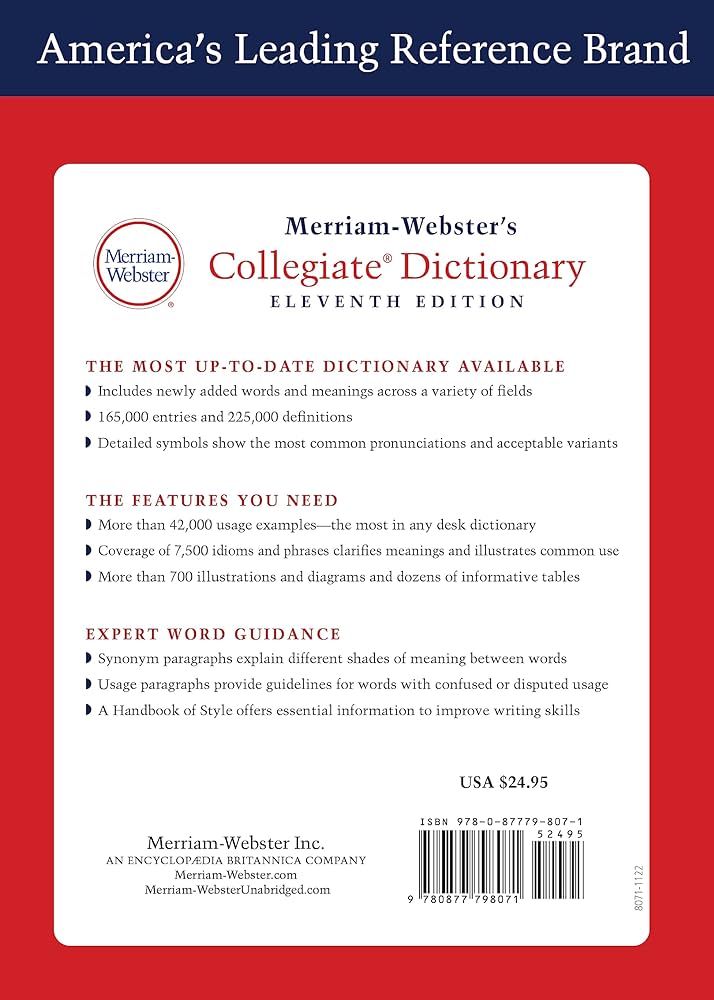 America's Leading Reference Brand

Merriam-Webster

Merriam-Webster's
Collegiate® Dictionary
ELEVENTH EDITION

THE MOST UP-TO-DATE DICTIONARY AVAILABLE
• Includes newly added words and meanings across a variety of fields
• 165,000 entries and 225,000 definitions
• Detailed symbols show the most common pronunciations and acceptable variants

THE FEATURES YOU NEED
• More than 42,000 usage examples—the most in any desk dictionary
• Coverage of 7,500 idioms and phrases clarifies meanings and illustrates common use
• More than 700 illustrations and diagrams and dozens of informative tables

EXPERT WORD GUIDANCE
• Synonym paragraphs explain different shades of meaning between words
• Usage paragraphs provide guidelines for words with confused or disputed usage
• A Handbook of Style offers essential information to improve writing skills

USA $24.95

Merriam-Webster Inc.
AN ENCYCLOPÆDIA BRITANNICA COMPANY
Merriam-Webster.com
Merriam-WebsterUnabridged.com

ISBN 978-0-87779-807-1
52495
9 780877 798071

8071-1122